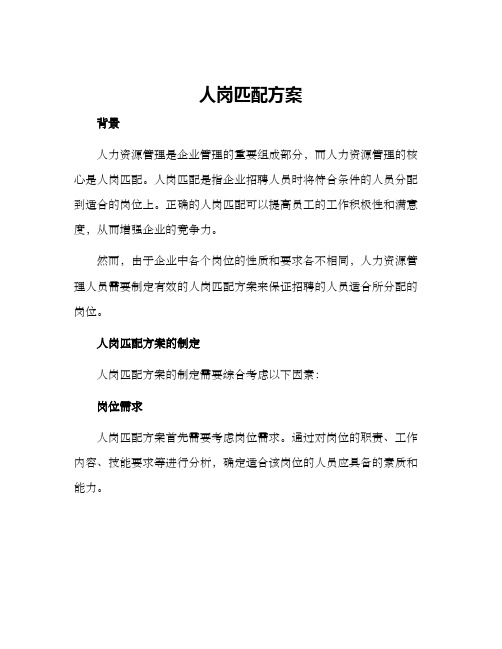 人岗匹配方案

背景

人力资源管理是企业管理的重要组成部分，而人力资源管理的核心是人岗匹配。人岗匹配是指企业招聘人员时将符合条件的人员分配到适合的岗位上。正确的人岗匹配可以提高员工的工作积极性和满意度，从而增强企业的竞争力。

然而，由于企业中各个岗位的性质和要求各不相同，人力资源管理人员需要制定有效的人岗匹配方案来保证招聘的人员适合所分配的岗位。

人岗匹配方案的制定

人岗匹配方案的制定需要综合考虑以下因素：

岗位需求

人岗匹配方案首先需要考虑岗位需求。通过对岗位的职责、工作内容、技能要求等进行分析，确定适合该岗位的人员应具备的素质和能力。